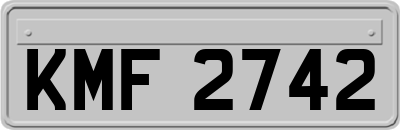 KMF 2742